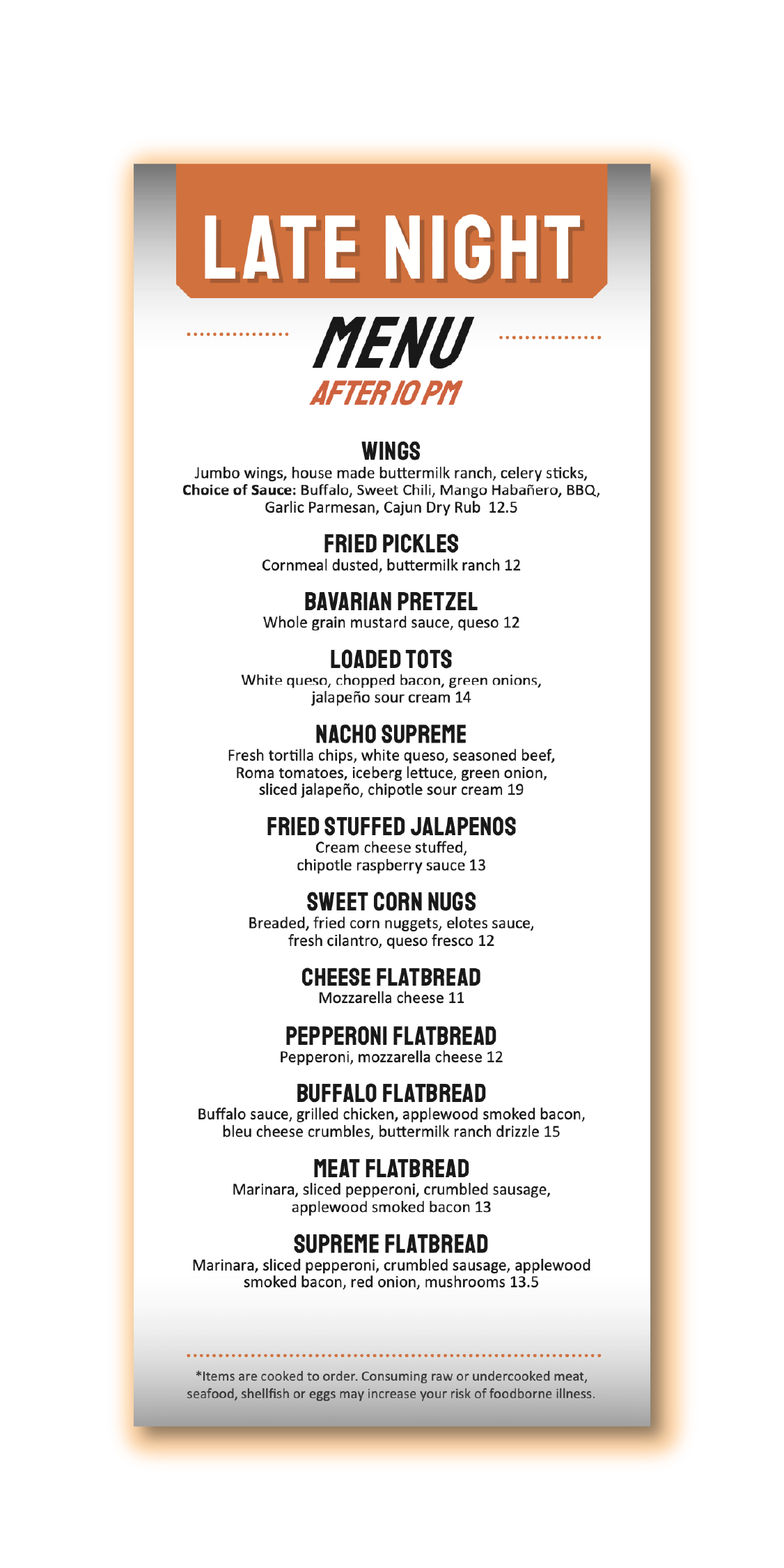 LATE NIGHT

MENU

AFTER 10 PM

WINGS

Jumbo wings, house made buttermilk ranch, celery sticks, Choice of Sauce: Buffalo, Sweet Chili, Mango Habañero, BBQ, Garlic Parmesan, Cajun Dry Rub 12.5

FRIED PICKLES

Cornmeal dusted, buttermilk ranch 12

BAVARIAN PRETZEL

Whole grain mustard sauce, queso 12

LOADED TOTS

White queso, chopped bacon, green onions, jalapeño sour cream 14

NACHO SUPREME

Fresh tortilla chips, white queso, seasoned beef, Roma tomatoes, iceberg lettuce, green onion, sliced jalapeño, chipotle sour cream 19

FRIED STUFFED JALAPENOS

Cream cheese stuffed, chipotle raspberry sauce 13

SWEET CORN NUGS

Breaded, fried corn nuggets, elotes sauce, fresh cilantro, queso fresco 12

CHEESE FLATBREAD

Mozzarella cheese 11

PEPPERONI FLATBREAD

Pepperoni, mozzarella cheese 12

BUFFALO FLATBREAD

Buffalo sauce, grilled chicken, applewood smoked bacon, bleu cheese crumbles, buttermilk ranch drizzle 15

MEAT FLATBREAD

Marinara, sliced pepperoni, crumbled sausage, applewood smoked bacon 13

SUPREME FLATBREAD

Marinara, sliced pepperoni, crumbled sausage, applewood smoked bacon, red onion, mushrooms 13.5

*Items are cooked to order. Consuming raw or undercooked meat, seafood, shellfish or eggs may increase your risk of foodborne illness.